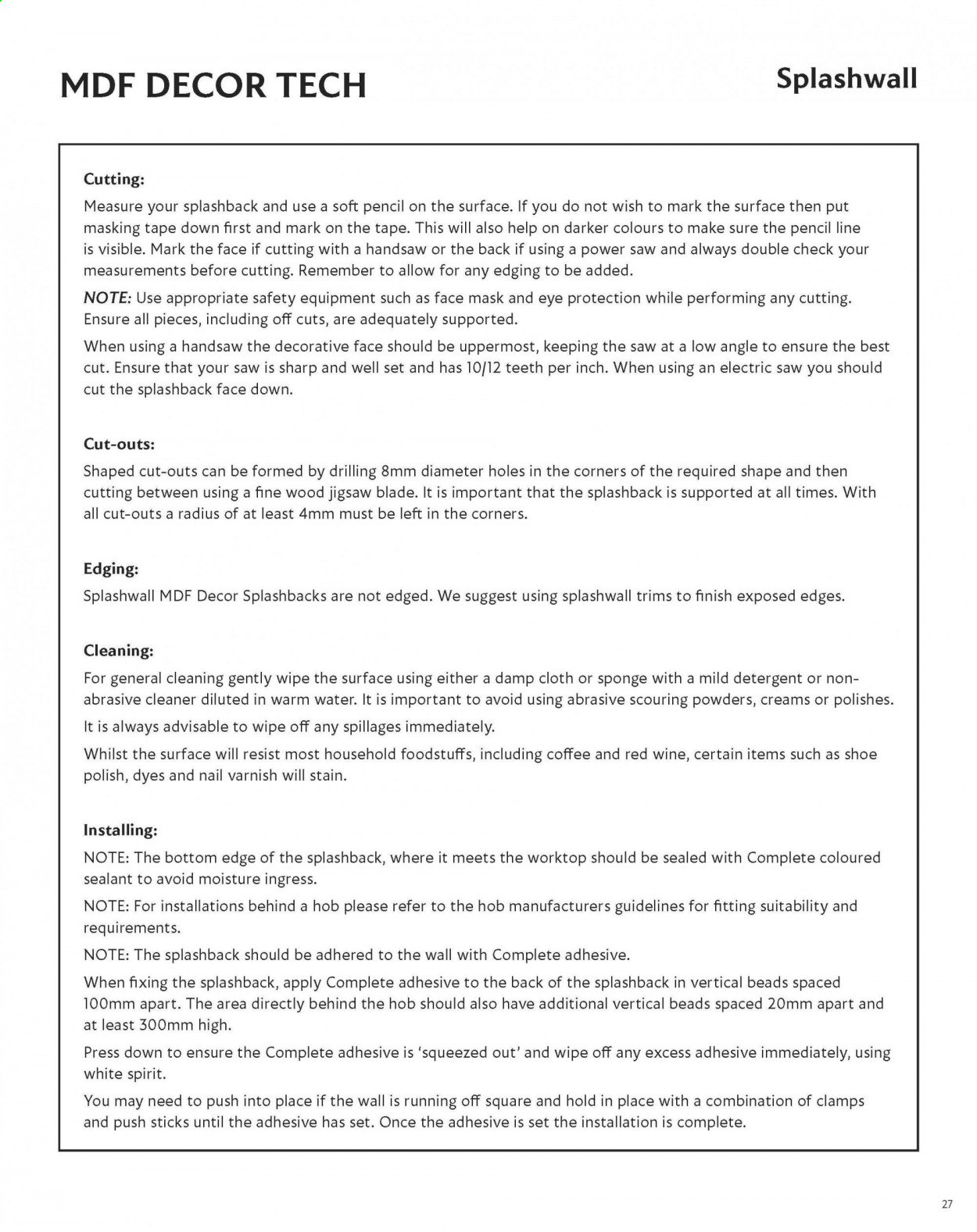 MDF DECOR TECH

Splashwall

Cutting:

Measure your splashback and use a soft pencil on the surface. If you do not wish to mark the surface then put masking tape down first and mark on the tape. This will also help on darker colours to make sure the pencil line is visible. Mark the face if cutting with a handsaw or the back if using a power saw and always double check your measurements before cutting. Remember to allow for any edging to be added.

NOTE: Use appropriate safety equipment such as face mask and eye protection while performing any cutting. Ensure all pieces, including off cuts, are adequately supported.

When using a handsaw the decorative face should be uppermost, keeping the saw at a low angle to ensure the best cut. Ensure that your saw is sharp and well set and has 10/12 teeth per inch. When using an electric saw you should cut the splashback face down.

Cut-outs:

Shaped cut-outs can be formed by drilling 8mm diameter holes in the corners of the required shape and then cutting between using a fine wood jigsaw blade. It is important that the splashback is supported at all times. With all cut-outs a radius of at least 4mm must be left in the corners.

Edging:

Splashwall MDF Decor Splashbacks are not edged. We suggest using splashwall trims to finish exposed edges.

Cleaning:

For general cleaning gently wipe the surface using either a damp cloth or sponge with a mild detergent or non-abrasive cleaner diluted in warm water. It is important to avoid using abrasive scouring powders, creams or polishes.

It is always advisable to wipe off any spillages immediately.

Whilst the surface will resist most household foodstuffs, including coffee and red wine, certain items such as shoe polish, dyes and nail varnish will stain.

Installing:

NOTE: The bottom edge of the splashback, where it meets the worktop should be sealed with Complete coloured sealant to avoid moisture ingress.

NOTE: For installations behind a hob please refer to the hob manufacturers guidelines for fitting suitability and requirements.

NOTE: The splashback should be adhered to the wall with Complete adhesive.

When fixing the splashback, apply Complete adhesive to the back of the splashback in vertical beads spaced 100mm apart. The area directly behind the hob should also have additional vertical beads spaced 20mm apart and at least 300mm high.

Press down to ensure the Complete adhesive is 'squeezed out' and wipe off any excess adhesive immediately, using white spirit.

You may need to push into place if the wall is running off square and hold in place with a combination of clamps and push sticks until the adhesive has set. Once the adhesive is set the installation is complete.

27